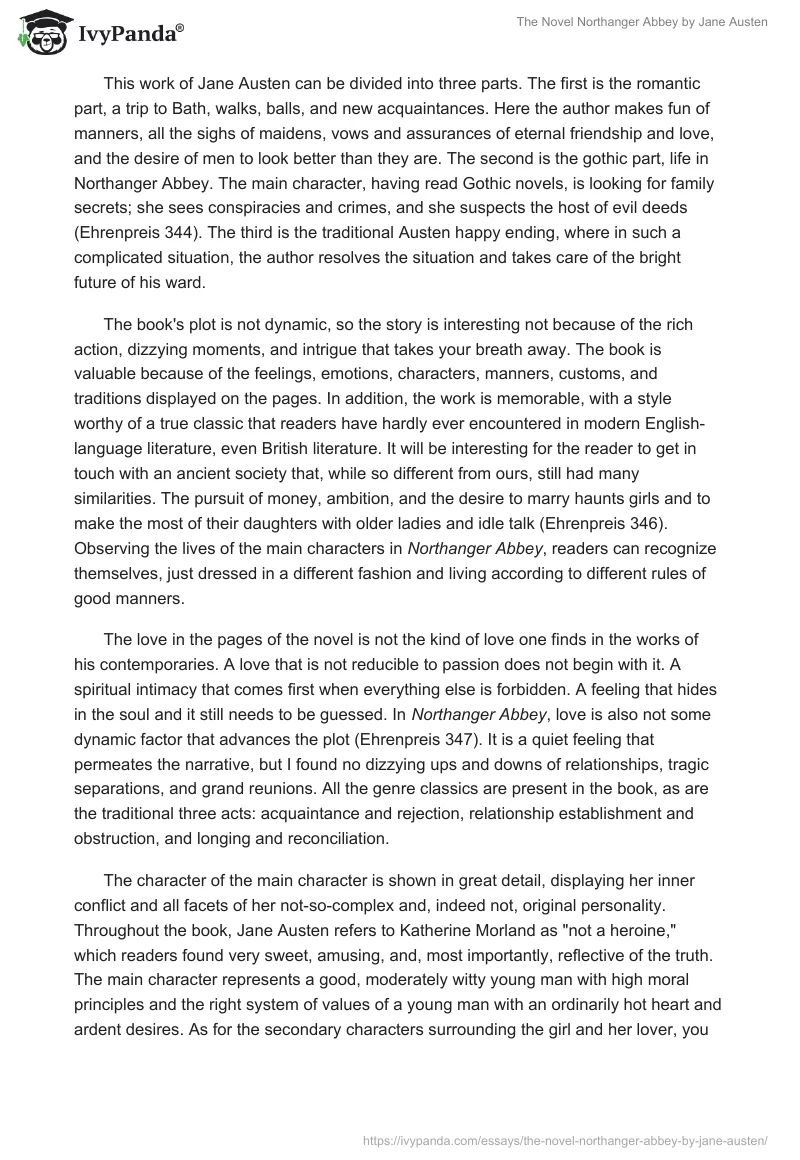 IvyPanda®

The Novel Northanger Abbey by Jane Austen

This work of Jane Austen can be divided into three parts. The first is the romantic part, a trip to Bath, walks, balls, and new acquaintances. Here the author makes fun of manners, all the sighs of maidens, vows and assurances of eternal friendship and love, and the desire of men to look better than they are. The second is the gothic part, life in Northanger Abbey. The main character, having read Gothic novels, is looking for family secrets; she sees conspiracies and crimes, and she suspects the host of evil deeds (Ehrenpreis 344). The third is the traditional Austen happy ending, where in such a complicated situation, the author resolves the situation and takes care of the bright future of his ward.

The book's plot is not dynamic, so the story is interesting not because of the rich action, dizzying moments, and intrigue that takes your breath away. The book is valuable because of the feelings, emotions, characters, manners, customs, and traditions displayed on the pages. In addition, the work is memorable, with a style worthy of a true classic that readers have hardly ever encountered in modern English-language literature, even British literature. It will be interesting for the reader to get in touch with an ancient society that, while so different from ours, still had many similarities. The pursuit of money, ambition, and the desire to marry haunts girls and to make the most of their daughters with older ladies and idle talk (Ehrenpreis 346). Observing the lives of the main characters in Northanger Abbey, readers can recognize themselves, just dressed in a different fashion and living according to different rules of good manners.

The love in the pages of the novel is not the kind of love one finds in the works of his contemporaries. A love that is not reducible to passion does not begin with it. A spiritual intimacy that comes first when everything else is forbidden. A feeling that hides in the soul and it still needs to be guessed. In Northanger Abbey, love is also not some dynamic factor that advances the plot (Ehrenpreis 347). It is a quiet feeling that permeates the narrative, but I found no dizzying ups and downs of relationships, tragic separations, and grand reunions. All the genre classics are present in the book, as are the traditional three acts: acquaintance and rejection, relationship establishment and obstruction, and longing and reconciliation.

The character of the main character is shown in great detail, displaying her inner conflict and all facets of her not-so-complex and, indeed not, original personality. Throughout the book, Jane Austen refers to Katherine Morland as "not a heroine," which readers found very sweet, amusing, and, most importantly, reflective of the truth. The main character represents a good, moderately witty young man with high moral principles and the right system of values of a young man with an ordinarily hot heart and ardent desires. As for the secondary characters surrounding the girl and her lover, you

https://ivypanda.com/essays/the-novel-northanger-abbey-by-jane-austen/